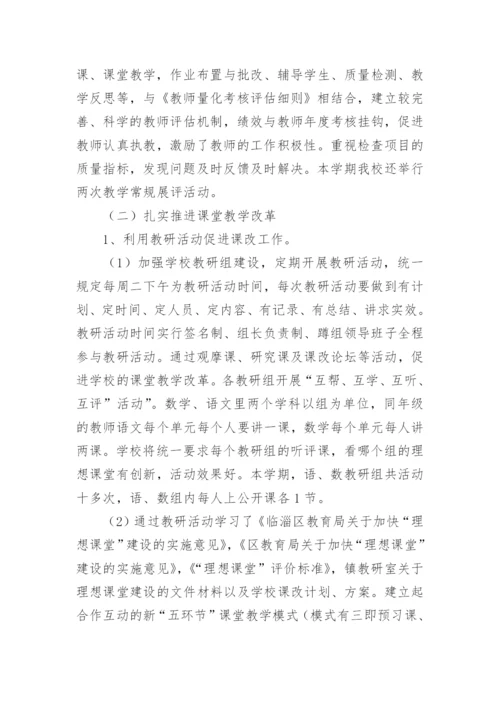 课、课堂教学，作业布置与批改、辅导学生、质量检测、教学反思等，与《教师量化考核评估细则》相结合，建立较完善、科学的教师评估机制，绩效与教师年度考核挂钩，促进教师认真执教，激励了教师的工作积极性。重视检查项目的质量指标，发现问题及时反馈及时解决。本学期我校还举行两次教学常规展评活动。

（二）扎实推进课堂教学改革

1、利用教研活动促进课改工作。

（1）加强学校教研组建设，定期开展教研活动，统一规定每周二下午为教研活动时间，每次教研活动要做到有计划、定时间、定人员、定内容、有记录、有总结、讲求实效。教研活动时间实行签名制、组长负责制、蹲组领导班子全程参与教研活动。通过观摩课、研究课及课改论坛等活动，促进学校的课堂教学改革。各教研组开展“互帮、互学、互听、互评”活动”。数学、语文里两个学科以组为单位，同年级的教师语文每个单元每个人要讲一课，数学每个单元每人讲两课。学校将统一要求每个教研组的听评课，看哪个组的理想课堂有创新，活动效果好。本学期，语、数教研组共活动十多次，语、数组内每人上公开课各1节。

（2）通过教研活动学习了《临淄区教育局关于加快“理想课堂”建设的实施意见》，《区教育局关于加快“理想课堂”建设的实施意见》，《“理想课堂”评价标准》，镇教研室关于理想课堂建设的文件材料以及学校课改计划、方案。建立起合作互动的新“五环节”课堂教学模式（模式有三即预习课、